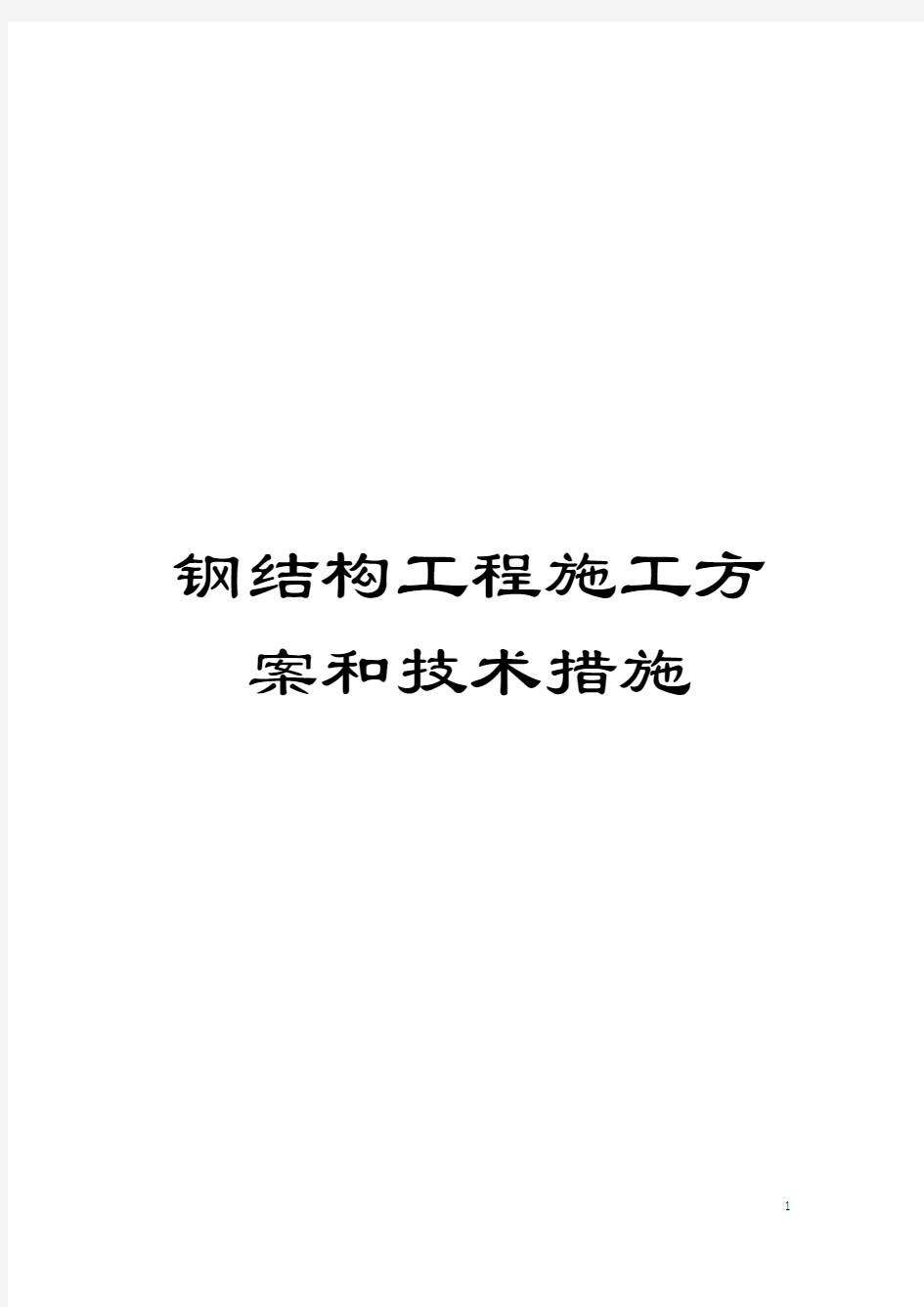 钢结构工程施工方案和技术措施

1